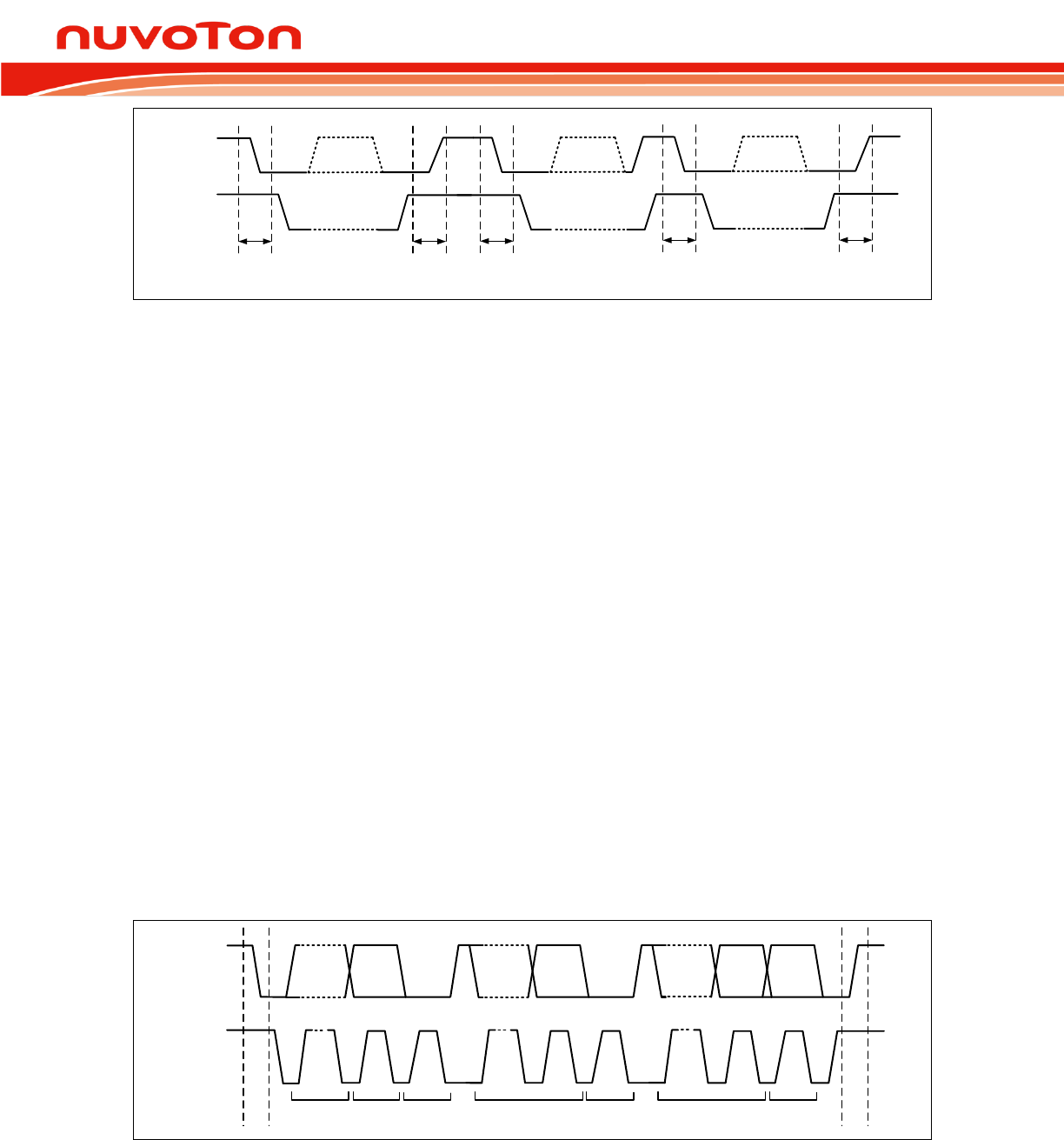 nuvoTon